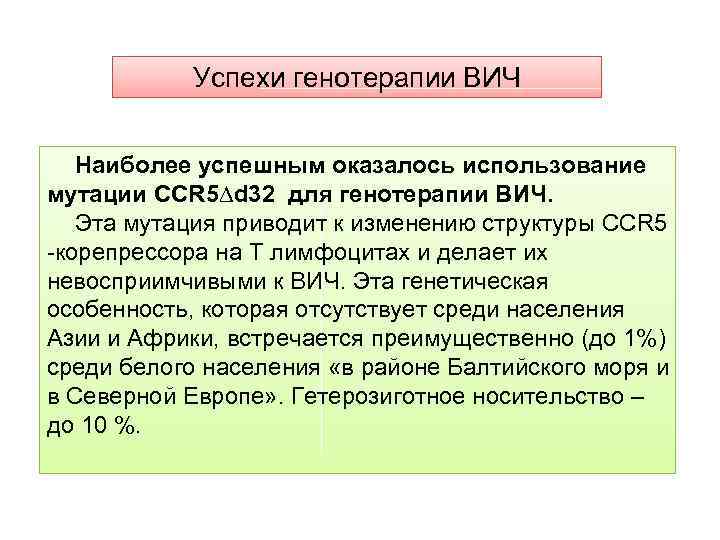 Успехи генотерапии ВИЧ

Наиболее успешным оказалось использование мутации CCR5∆d32 для генотерапии ВИЧ.

Эта мутация приводит к изменению структуры CCR5 -корепрессора на Т лимфоцитах и делает их невосприимчивыми к ВИЧ. Эта генетическая особенность, которая отсутствует среди населения Азии и Африки, встречается преимущественно (до 1%) среди белого населения «в районе Балтийского моря и в Северной Европе». Гетерозиготное носительство – до 10 %.